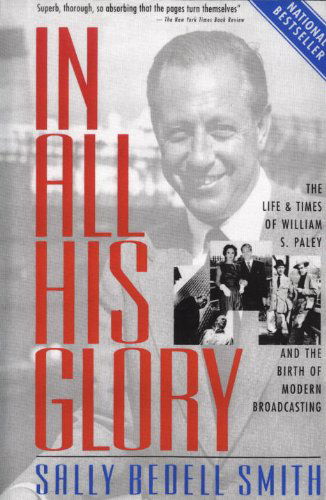 Superb, thorough, so absorbing that the pages turn themselves"
— The New York Times Book Review

NATIONAL BESTSELLER

IN ALL HIS GLORY

THE LIFE & TIMES OF WILLIAM S. PALEY

AND THE BIRTH OF MODERN BROADCASTING

SALLY BEDELL SMITH